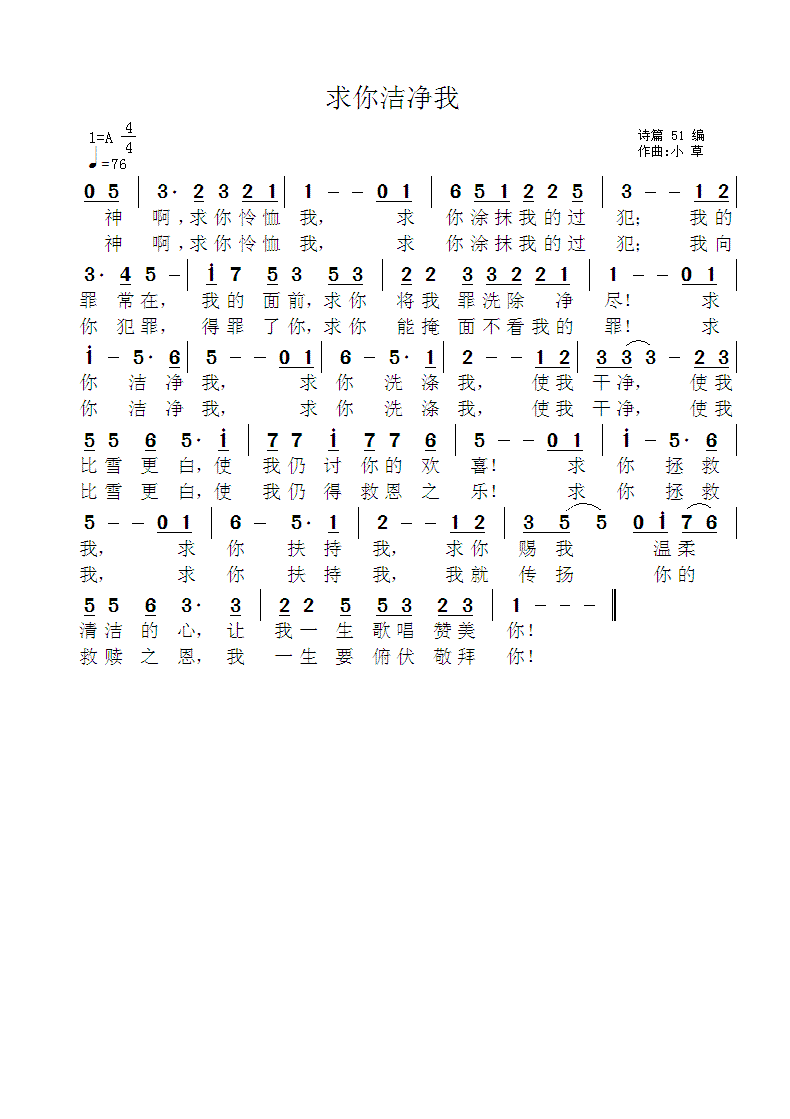 求你洁净我

1=A $\frac{4}{4}$
♩=76

诗篇 51 编
作曲:小 草

0 5 | 3· 2 3 2 1 | 1 – – 0 1 | 6 5 1 2 2 5 | 3 – – 1 2 |
神 啊,求你怜恤 我, 求 你涂抹我的过 犯; 我的
神 啊,求你怜恤 我, 求 你涂抹我的过 犯; 我向

3· 4 5 – | i 7 5 3 5 3 | 2 2 3 3 2 2 1 | 1 – – 0 1 |
罪 常在, 我的 面前,求你 将我 罪洗除 净 尽! 求
你 犯罪, 得罪 了你,求你 能掩 面不看我的 罪! 求

i – 5· 6 | 5 – – 0 1 | 6 – 5· 1 | 2 – – 1 2 | 3 3 3 – 2 3 |
你 洁 净 我, 求 你 洗 涤 我, 使我 干净, 使我
你 洁 净 我, 求 你 洗 涤 我, 使我 干净, 使我

5 5 6 5· i | 7 7 i 7 7 6 | 5 – – 0 1 | i – 5· 6 |
比雪 更 白,使 我仍 讨 你的 欢 喜! 求 你 拯 救
比雪 更 白,使 我仍 得 救恩 之 乐! 求 你 拯 救

5 – – 0 1 | 6 – 5· 1 | 2 – – 1 2 | 3 5 5 0 i 7 6 |
我, 求 你 扶 持 我, 求你 赐 我 温柔
我, 求 你 扶 持 我, 我就 传 扬 你的

5 5 6 3· 3 | 2 2 5 5 3 2 3 | 1 – – – ‖
清洁 的 心, 让 我一 生 歌唱 赞美 你!
救赎 之 恩, 我 一生 要 俯伏 敬拜 你!